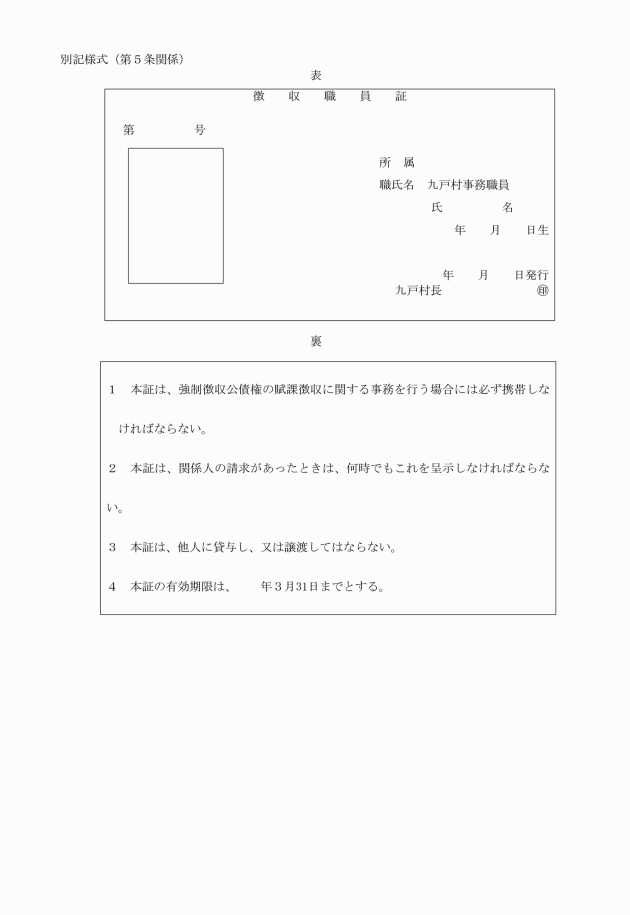 別記様式（第５条関係）

表

徴　収　職　員　証

第　　　　号

所　属

職氏名　九戸村事務職員

氏　　　名

年　　月　　日生

年　　月　　日発行

九戸村長　　　　　　　㊞

裏

１　本証は、強制徴収公債権の賦課徴収に関する事務を行う場合には必ず携帯しなければならない。

２　本証は、関係人の請求があったときは、何時でもこれを呈示しなければならない。

３　本証は、他人に貸与し、又は譲渡してはならない。

４　本証の有効期限は、　　年３月31日までとする。